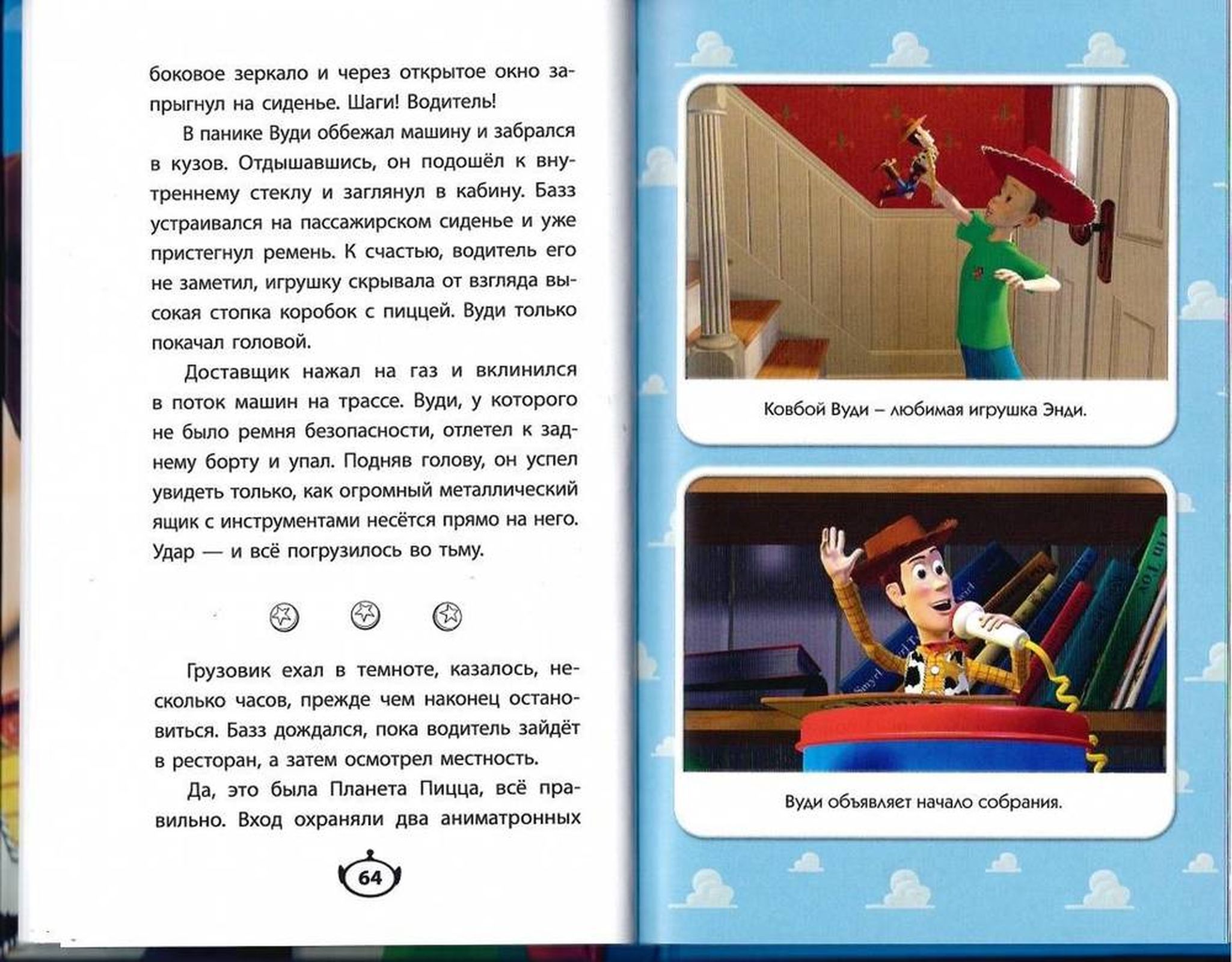 боковое зеркало и через открытое окно запрыгнул на сиденье. Шаги! Водитель!

В панике Вуди оббежал машину и забрался в кузов. Отдышавшись, он подошёл к внутреннему стеклу и заглянул в кабину. Базз устраивался на пассажирском сиденье и уже пристегнул ремень. К счастью, водитель его не заметил, игрушку скрывала от взгляда высокая стопка коробок с пиццей. Вуди только покачал головой.

Доставщик нажал на газ и вклинился в поток машин на трассе. Вуди, у которого не было ремня безопасности, отлетел к заднему борту и упал. Подняв голову, он успел увидеть только, как огромный металлический ящик с инструментами несётся прямо на него. Удар — и всё погрузилось во тьму.

Грузовик ехал в темноте, казалось, несколько часов, прежде чем наконец остановиться. Базз дождался, пока водитель зайдёт в ресторан, а затем осмотрел местность.

Да, это была Планета Пицца, всё правильно. Вход охраняли два аниматронных

64

Ковбой Вуди – любимая игрушка Энди.

Вуди объявляет начало собрания.